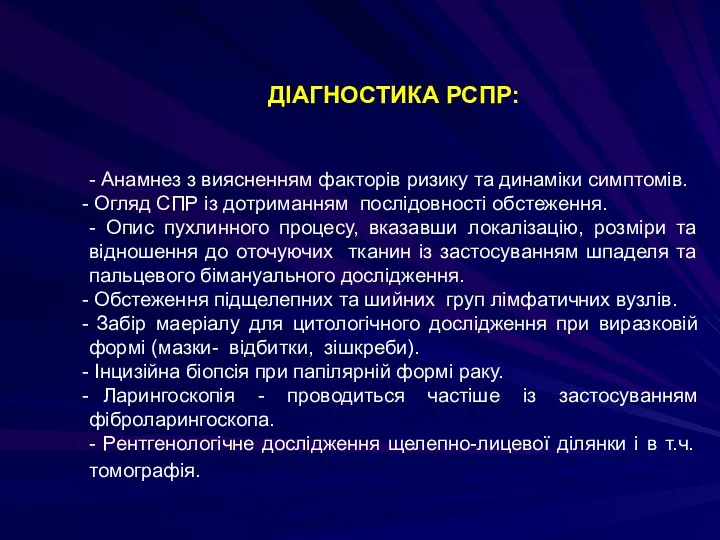 ДІАГНОСТИКА РСПР:

- Анамнез з виясненням факторів ризику та динаміки симптомів.
- Огляд СПР із дотриманням послідовності обстеження.
- Опис пухлинного процесу, вказавши локалізацію, розміри та відношення до оточуючих тканин із застосуванням шпаделя та пальцевого бімануального дослідження.
- Обстеження підщелепних та шийних груп лімфатичних вузлів.
- Забір маеріалу для цитологічного дослідження при виразковій формі (мазки- відбитки, зішкреби).
- Інцизійна біопсія при папілярній формі раку.
- Ларингоскопія - проводиться частіше із застосуванням фіброларингоскопа.
- Рентгенологічне дослідження щелепно-лицевої ділянки і в т.ч. томографія.